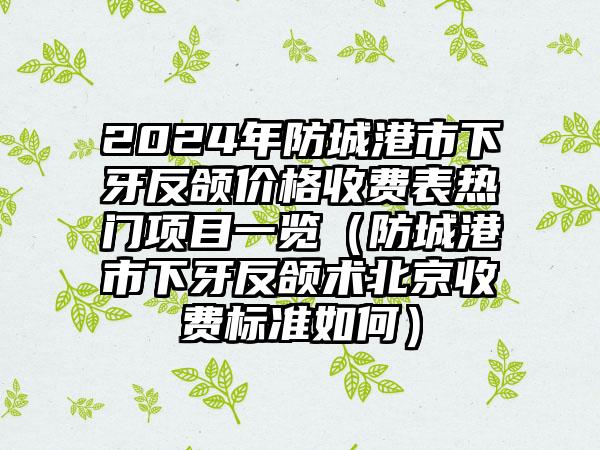 2024年防城港市下牙反颌价格收费表热门项目一览（防城港市下牙反颌术北京收费标准如何）